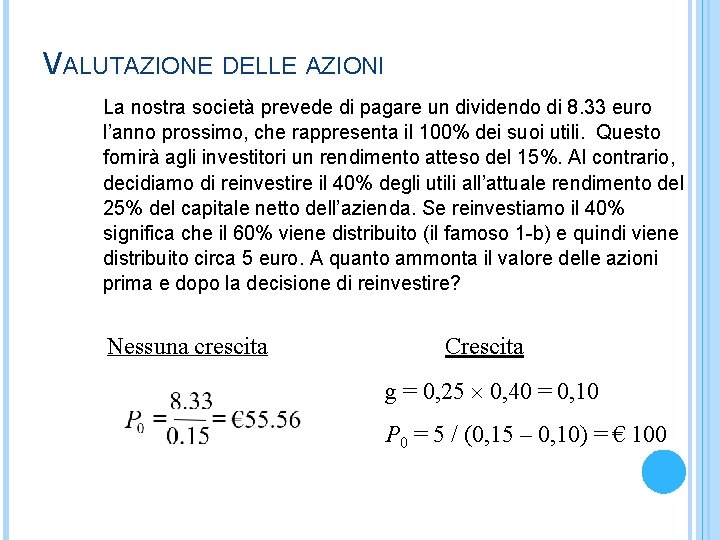 VALUTAZIONE DELLE AZIONI

La nostra società prevede di pagare un dividendo di 8.33 euro l'anno prossimo, che rappresenta il 100% dei suoi utili. Questo fornirà agli investitori un rendimento atteso del 15%. Al contrario, decidiamo di reinvestire il 40% degli utili all'attuale rendimento del 25% del capitale netto dell'azienda. Se reinvestiamo il 40% significa che il 60% viene distribuito (il famoso 1-b) e quindi viene distribuito circa 5 euro. A quanto ammonta il valore delle azioni prima e dopo la decisione di reinvestire?

Nessuna crescita

$P_0 = \frac{8.33}{0.15} = €55.56$

Crescita

$g = 0,25 \times 0,40 = 0,10$

$P_0 = 5 / (0,15 - 0,10) = € 100$